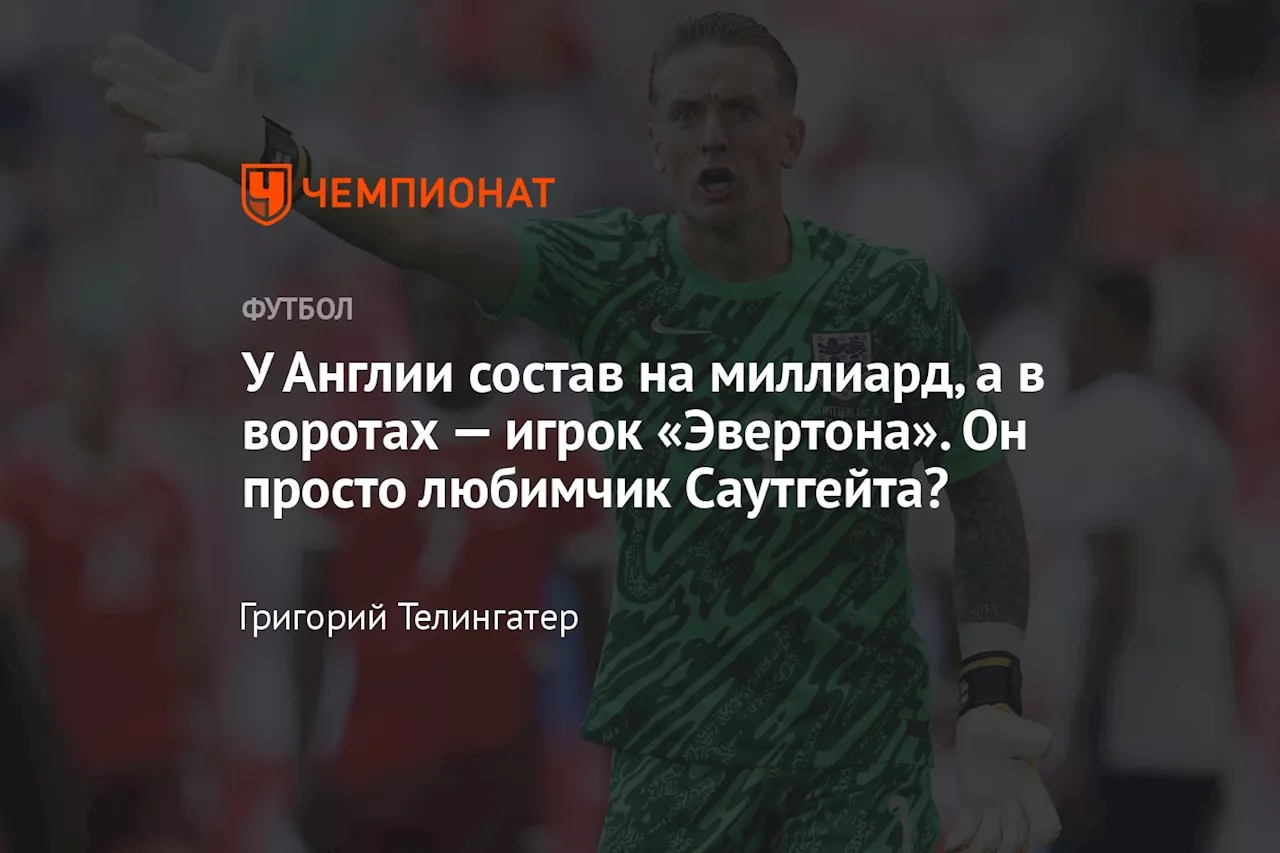 ЧЕМПИОНАТ

ФУТБОЛ

У Англии состав на миллиард, а в воротах — игрок «Эвертона». Он просто любимчик Саутгейта?

Григорий Телингатер